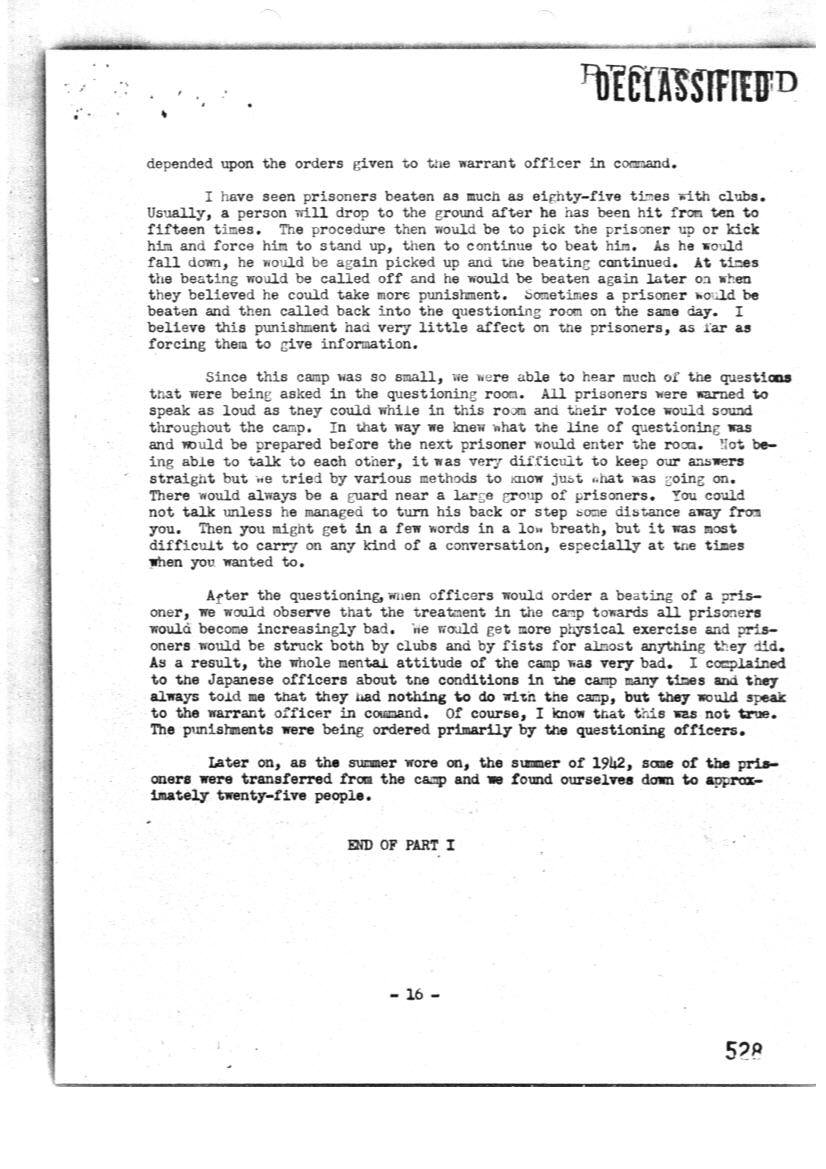 DECLASSIFIED

depended upon the orders given to the warrant officer in command.

I have seen prisoners beaten as much as eighty-five times with clubs. Usually, a person will drop to the ground after he has been hit from ten to fifteen times. The procedure then would be to pick the prisoner up or kick him and force him to stand up, then to continue to beat him. As he would fall down, he would be again picked up and the beating continued. At times the beating would be called off and he would be beaten again later on when they believed he could take more punishment. Sometimes a prisoner would be beaten and then called back into the questioning room on the same day. I believe this punishment had very little affect on the prisoners, as far as forcing them to give information.

Since this camp was so small, we were able to hear much of the questions that were being asked in the questioning room. All prisoners were warned to speak as loud as they could while in this room and their voice would sound throughout the camp. In that way we knew what the line of questioning was and would be prepared before the next prisoner would enter the room. Not being able to talk to each other, it was very difficult to keep our answers straight but we tried by various methods to know just what was going on. There would always be a guard near a large group of prisoners. You could not talk unless he managed to turn his back or step some distance away from you. Then you might get in a few words in a low breath, but it was most difficult to carry on any kind of a conversation, especially at the times when you wanted to.

After the questioning, when officers would order a beating of a prisoner, we would observe that the treatment in the camp towards all prisoners would become increasingly bad. We would get more physical exercise and prisoners would be struck both by clubs and by fists for almost anything they did. As a result, the whole mental attitude of the camp was very bad. I complained to the Japanese officers about the conditions in the camp many times and they always told me that they had nothing to do with the camp, but they would speak to the warrant officer in command. Of course, I know that this was not true. The punishments were being ordered primarily by the questioning officers.

Later on, as the summer wore on, the summer of 1942, some of the prisoners were transferred from the camp and we found ourselves down to approximately twenty-five people.

END OF PART I

- 16 -

528